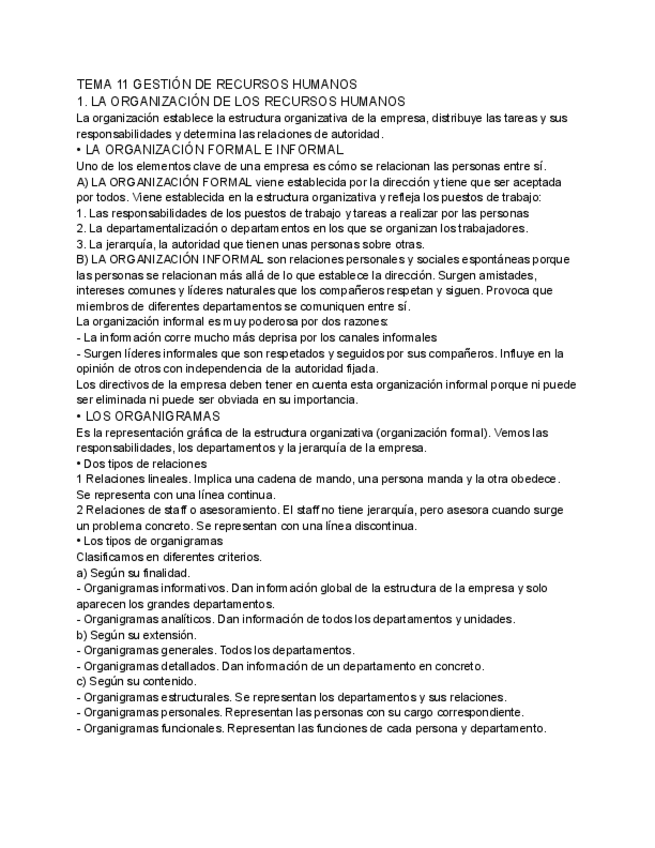 TEMA 11 GESTIÓN DE RECURSOS HUMANOS
1. LA ORGANIZACIÓN DE LOS RECURSOS HUMANOS
La organización establece la estructura organizativa de la empresa, distribuye las tareas y sus responsabilidades y determina las relaciones de autoridad.
• LA ORGANIZACIÓN FORMAL E INFORMAL
Uno de los elementos clave de una empresa es cómo se relacionan las personas entre sí.
A) LA ORGANIZACIÓN FORMAL viene establecida por la dirección y tiene que ser aceptada por todos. Viene establecida en la estructura organizativa y refleja los puestos de trabajo:
1. Las responsabilidades de los puestos de trabajo y tareas a realizar por las personas
2. La departamentalización o departamentos en los que se organizan los trabajadores.
3. La jerarquía, la autoridad que tienen unas personas sobre otras.
B) LA ORGANIZACIÓN INFORMAL son relaciones personales y sociales espontáneas porque las personas se relacionan más allá de lo que establece la dirección. Surgen amistades, intereses comunes y líderes naturales que los compañeros respetan y siguen. Provoca que miembros de diferentes departamentos se comuniquen entre sí.
La organización informal es muy poderosa por dos razones:
- La información corre mucho más deprisa por los canales informales
- Surgen líderes informales que son respetados y seguidos por sus compañeros. Influye en la opinión de otros con independencia de la autoridad fijada.
Los directivos de la empresa deben tener en cuenta esta organización informal porque ni puede ser eliminada ni puede ser obviada en su importancia.
• LOS ORGANIGRAMAS
Es la representación gráfica de la estructura organizativa (organización formal). Vemos las responsabilidades, los departamentos y la jerarquía de la empresa.
• Dos tipos de relaciones
1 Relaciones lineales. Implica una cadena de mando, una persona manda y la otra obedece. Se representa con una línea continua.
2 Relaciones de staff o asesoramiento. El staff no tiene jerarquía, pero asesora cuando surge un problema concreto. Se representan con una línea discontinua.
• Los tipos de organigramas
Clasificamos en diferentes criterios.
a) Según su finalidad.
- Organigramas informativos. Dan información global de la estructura de la empresa y solo aparecen los grandes departamentos.
- Organigramas analíticos. Dan información de todos los departamentos y unidades.
b) Según su extensión.
- Organigramas generales. Todos los departamentos.
- Organigramas detallados. Dan información de un departamento en concreto.
c) Según su contenido.
- Organigramas estructurales. Se representan los departamentos y sus relaciones.
- Organigramas personales. Representan las personas con su cargo correspondiente.
- Organigramas funcionales. Representan las funciones de cada persona y departamento.